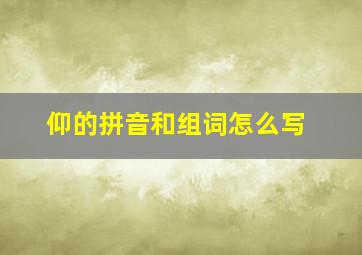 仰的拼音和组词怎么写